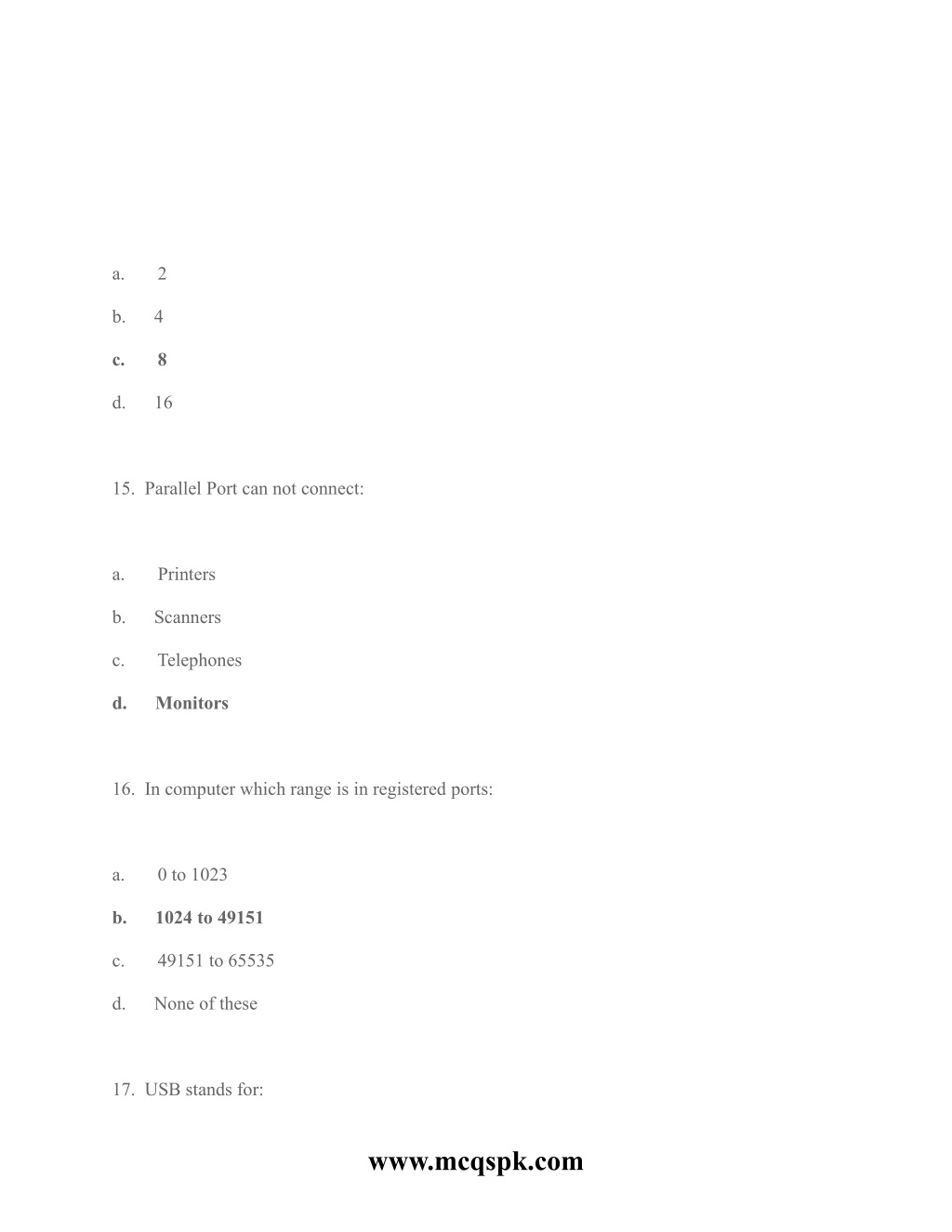 a. 2

b. 4

c. 8

d. 16

15. Parallel Port can not connect:

a. Printers

b. Scanners

c. Telephones

d. Monitors

16. In computer which range is in registered ports:

a. 0 to 1023

b. 1024 to 49151

c. 49151 to 65535

d. None of these

17. USB stands for:

www.mcqspk.com